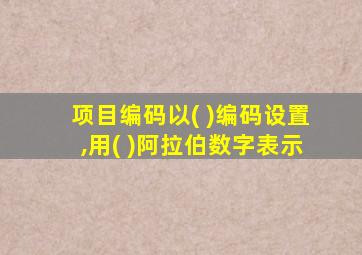 项目编码以( )编码设置,用( )阿拉伯数字表示